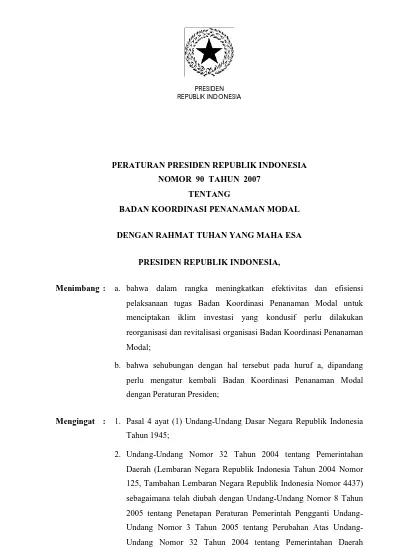 PRESIDEN
REPUBLIK INDONESIA

PERATURAN PRESIDEN REPUBLIK INDONESIA
NOMOR 90 TAHUN 2007
TENTANG
BADAN KOORDINASI PENANAMAN MODAL

DENGAN RAHMAT TUHAN YANG MAHA ESA

PRESIDEN REPUBLIK INDONESIA,

Menimbang : a. bahwa dalam rangka meningkatkan efektivitas dan efisiensi pelaksanaan tugas Badan Koordinasi Penanaman Modal untuk menciptakan iklim investasi yang kondusif perlu dilakukan reorganisasi dan revitalisasi organisasi Badan Koordinasi Penanaman Modal;

b. bahwa sehubungan dengan hal tersebut pada huruf a, dipandang perlu mengatur kembali Badan Koordinasi Penanaman Modal dengan Peraturan Presiden;

Mengingat : 1. Pasal 4 ayat (1) Undang-Undang Dasar Negara Republik Indonesia Tahun 1945;

2. Undang-Undang Nomor 32 Tahun 2004 tentang Pemerintahan Daerah (Lembaran Negara Republik Indonesia Tahun 2004 Nomor 125, Tambahan Lembaran Negara Republik Indonesia Nomor 4437) sebagaimana telah diubah dengan Undang-Undang Nomor 8 Tahun 2005 tentang Penetapan Peraturan Pemerintah Pengganti Undang-Undang Nomor 3 Tahun 2005 tentang Perubahan Atas Undang-Undang Nomor 32 Tahun 2004 tentang Pemerintahan Daerah